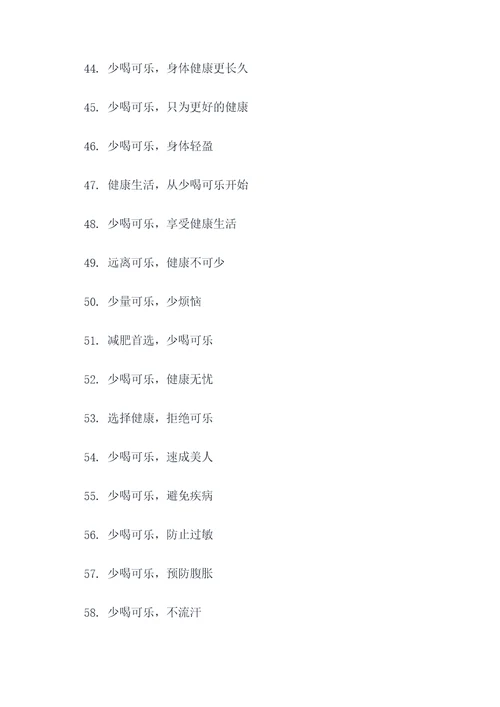 44. 少喝可乐，身体健康更长久

45. 少喝可乐，只为更好的健康

46. 少喝可乐，身体轻盈

47. 健康生活，从少喝可乐开始

48. 少喝可乐，享受健康生活

49. 远离可乐，健康不可少

50. 少量可乐，少烦恼

51. 减肥首选，少喝可乐

52. 少喝可乐，健康无忧

53. 选择健康，拒绝可乐

54. 少喝可乐，速成美人

55. 少喝可乐，避免疾病

56. 少喝可乐，防止过敏

57. 少喝可乐，预防腹胀

58. 少喝可乐，不流汗